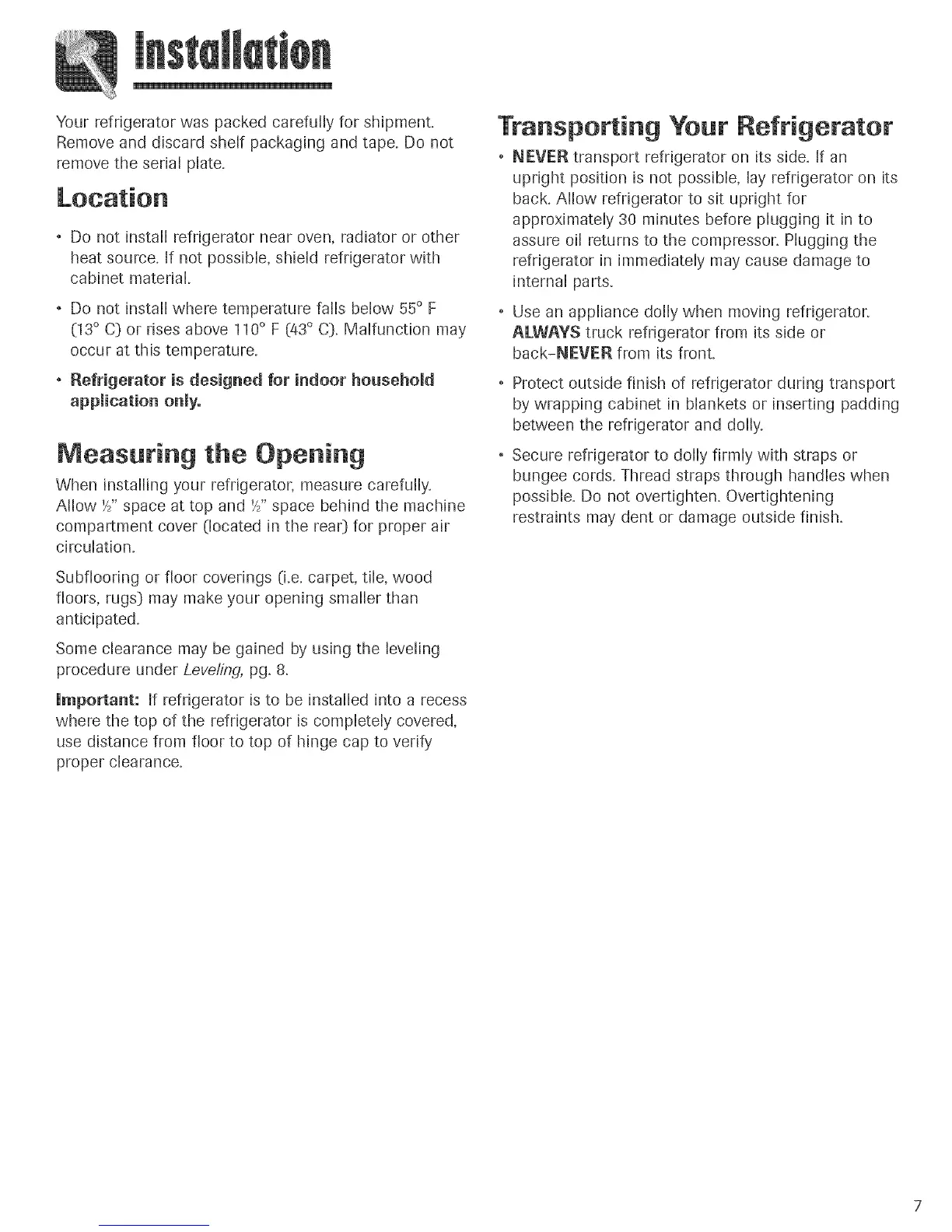 Installation

Your refrigerator was packed carefully for shipment. Remove and discard shelf packaging and tape. Do not remove the serial plate.

Location

• Do not install refrigerator near oven, radiator or other heat source. If not possible, shield refrigerator with cabinet material.

• Do not install where temperature falls below 55° F (13° C) or rises above 110° F (43° C). Malfunction may occur at this temperature.

• Refrigerator is designed for indoor household application only.

Measuring the Opening

When installing your refrigerator, measure carefully. Allow ½" space at top and ½" space behind the machine compartment cover (located in the rear) for proper air circulation.

Subflooring or floor coverings (i.e. carpet, tile, wood floors, rugs) may make your opening smaller than anticipated.

Some clearance may be gained by using the leveling procedure under Leveling, pg. 8.

Important: If refrigerator is to be installed into a recess where the top of the refrigerator is completely covered, use distance from floor to top of hinge cap to verify proper clearance.

Transporting Your Refrigerator

• NEVER transport refrigerator on its side. If an upright position is not possible, lay refrigerator on its back. Allow refrigerator to sit upright for approximately 30 minutes before plugging it in to assure oil returns to the compressor. Plugging the refrigerator in immediately may cause damage to internal parts.

• Use an appliance dolly when moving refrigerator. ALWAYS truck refrigerator from its side or back-NEVER from its front.

• Protect outside finish of refrigerator during transport by wrapping cabinet in blankets or inserting padding between the refrigerator and dolly.

• Secure refrigerator to dolly firmly with straps or bungee cords. Thread straps through handles when possible. Do not overtighten. Overtightening restraints may dent or damage outside finish.

7